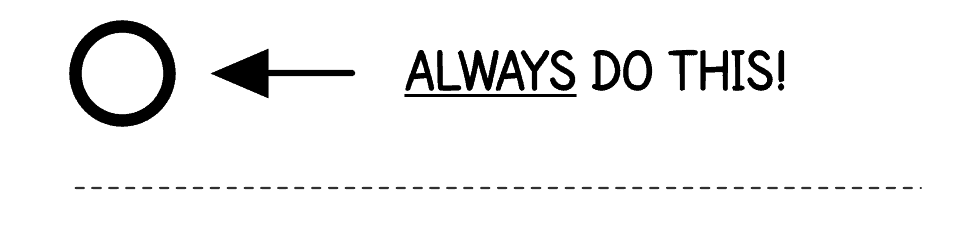 ALWAYS DO THIS!